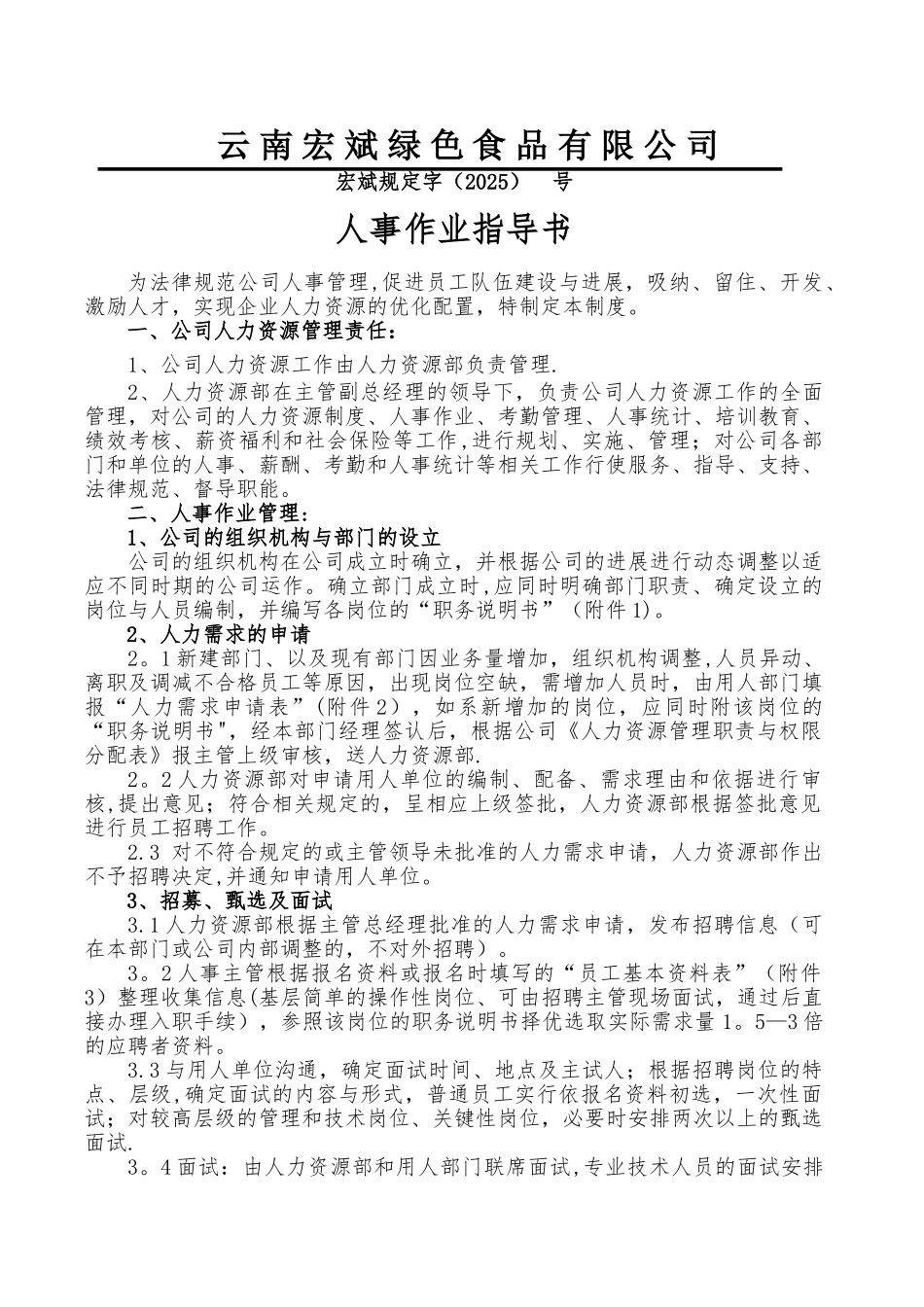 云南宏斌绿色食品有限公司

宏斌规定字（2025）　号

人事作业指导书

为法律规范公司人事管理,促进员工队伍建设与进展，吸纳、留住、开发、激励人才，实现企业人力资源的优化配置，特制定本制度。

一、公司人力资源管理责任：

1、公司人力资源工作由人力资源部负责管理.

2、人力资源部在主管副总经理的领导下，负责公司人力资源工作的全面管理，对公司的人力资源制度、人事作业、考勤管理、人事统计、培训教育、绩效考核、薪资福利和社会保险等工作,进行规划、实施、管理；对公司各部门和单位的人事、薪酬、考勤和人事统计等相关工作行使服务、指导、支持、法律规范、督导职能。

二、人事作业管理：

1、公司的组织机构与部门的设立

公司的组织机构在公司成立时确立，并根据公司的进展进行动态调整以适应不同时期的公司运作。确立部门成立时,应同时明确部门职责、确定设立的岗位与人员编制，并编写各岗位的“职务说明书”（附件1）。

2、人力需求的申请

2。1新建部门、以及现有部门因业务量增加，组织机构调整,人员异动、离职及调减不合格员工等原因，出现岗位空缺，需增加人员时，由用人部门填报“人力需求申请表”（附件2），如系新增加的岗位，应同时附该岗位的“职务说明书",经本部门经理签认后，根据公司《人力资源管理职责与权限分配表》报主管上级审核，送人力资源部.

2。2人力资源部对申请用人单位的编制、配备、需求理由和依据进行审核,提出意见；符合相关规定的，呈相应上级签批，人力资源部根据签批意见进行员工招聘工作。

2.3 对不符合规定的或主管领导未批准的人力需求申请，人力资源部作出不予招聘决定,并通知申请用人单位。

3、招募、甄选及面试

3.1人力资源部根据主管总经理批准的人力需求申请，发布招聘信息（可在本部门或公司内部调整的，不对外招聘）。

3。2人事主管根据报名资料或报名时填写的“员工基本资料表”（附件3）整理收集信息(基层简单的操作性岗位、可由招聘主管现场面试，通过后直接办理入职手续），参照该岗位的职务说明书择优选取实际需求量1。5—3倍的应聘者资料。

3.3与用人单位沟通，确定面试时间、地点及主试人；根据招聘岗位的特点、层级,确定面试的内容与形式，普通员工实行依报名资料初选，一次性面试；对较高层级的管理和技术岗位、关键性岗位，必要时安排两次以上的甄选面试.

3。4面试：由人力资源部和用人部门联席面试,专业技术人员的面试安排